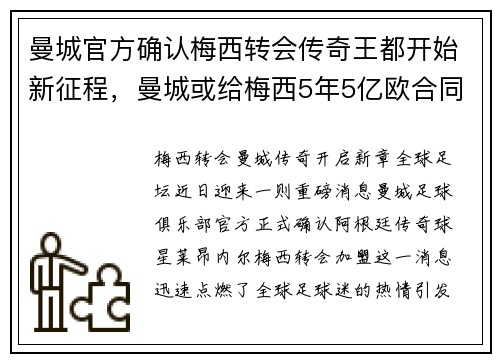 曼城官方确认梅西转会传奇王都开始新征程，曼城或给梅西5年5亿欧合同

梅西转会曼城传奇开启新章全球足坛近日迎来一则重磅消息曼城足球俱乐部官方正式确认阿根廷传奇球星莱昂内尔梅西转会加盟这一消息迅速点燃了全球足球迷的热情引发